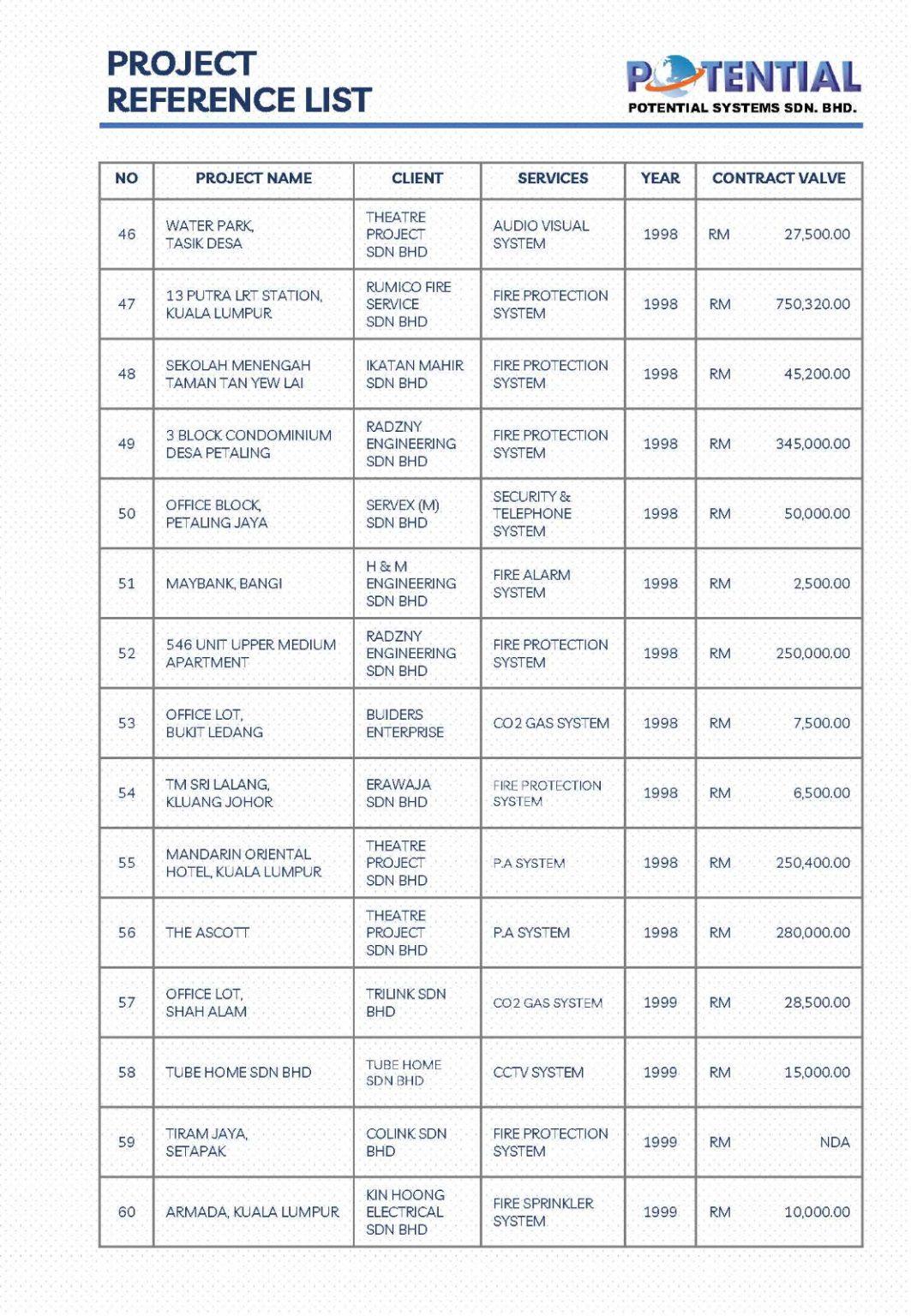 PROJECT
REFERENCE LIST

POTENTIAL
POTENTIAL SYSTEMS SDN. BHD.

| NO | PROJECT NAME | CLIENT | SERVICES | YEAR | CONTRACT VALVE |
|---|---|---|---|---|---|
| 46 | WATER PARK, TASIK DESA | THEATRE PROJECT SDN BHD | AUDIO VISUAL SYSTEM | 1998 | RM 27,500.00 |
| 47 | 13 PUTRA LRT STATION, KUALA LUMPUR | RUMICO FIRE SERVICE SDN BHD | FIRE PROTECTION SYSTEM | 1998 | RM 750,320.00 |
| 48 | SEKOLAH MENENGAH TAMAN TAN YEW LAI | IKATAN MAHIR SDN BHD | FIRE PROTECTION SYSTEM | 1998 | RM 45,200.00 |
| 49 | 3 BLOCK CONDOMINIUM DESA PETALING | RADZNY ENGINEERING SDN BHD | FIRE PROTECTION SYSTEM | 1998 | RM 345,000.00 |
| 50 | OFFICE BLOCK, PETALING JAYA | SERVEX (M) SDN BHD | SECURITY & TELEPHONE SYSTEM | 1998 | RM 50,000.00 |
| 51 | MAYBANK, BANGI | H & M ENGINEERING SDN BHD | FIRE ALARM SYSTEM | 1998 | RM 2,500.00 |
| 52 | 546 UNIT UPPER MEDIUM APARTMENT | RADZNY ENGINEERING SDN BHD | FIRE PROTECTION SYSTEM | 1998 | RM 250,000.00 |
| 53 | OFFICE LOT, BUKIT LEDANG | BUIDERS ENTERPRISE | CO2 GAS SYSTEM | 1998 | RM 7,500.00 |
| 54 | TM SRI LALANG, KLUANG JOHOR | ERAWAJA SDN BHD | FIRE PROTECTION SYSTEM | 1998 | RM 6,500.00 |
| 55 | MANDARIN ORIENTAL HOTEL, KUALA LUMPUR | THEATRE PROJECT SDN BHD | P.A SYSTEM | 1998 | RM 250,400.00 |
| 56 | THE ASCOTT | THEATRE PROJECT SDN BHD | P.A SYSTEM | 1998 | RM 280,000.00 |
| 57 | OFFICE LOT, SHAH ALAM | TRILINK SDN BHD | CO2 GAS SYSTEM | 1999 | RM 28,500.00 |
| 58 | TUBE HOME SDN BHD | TUBE HOME SDN BHD | CCTV SYSTEM | 1999 | RM 15,000.00 |
| 59 | TIRAM JAYA, SETAPAK | COLINK SDN BHD | FIRE PROTECTION SYSTEM | 1999 | RM NDA |
| 60 | ARMADA, KUALA LUMPUR | KIN HOONG ELECTRICAL SDN BHD | FIRE SPRINKLER SYSTEM | 1999 | RM 10,000.00 |